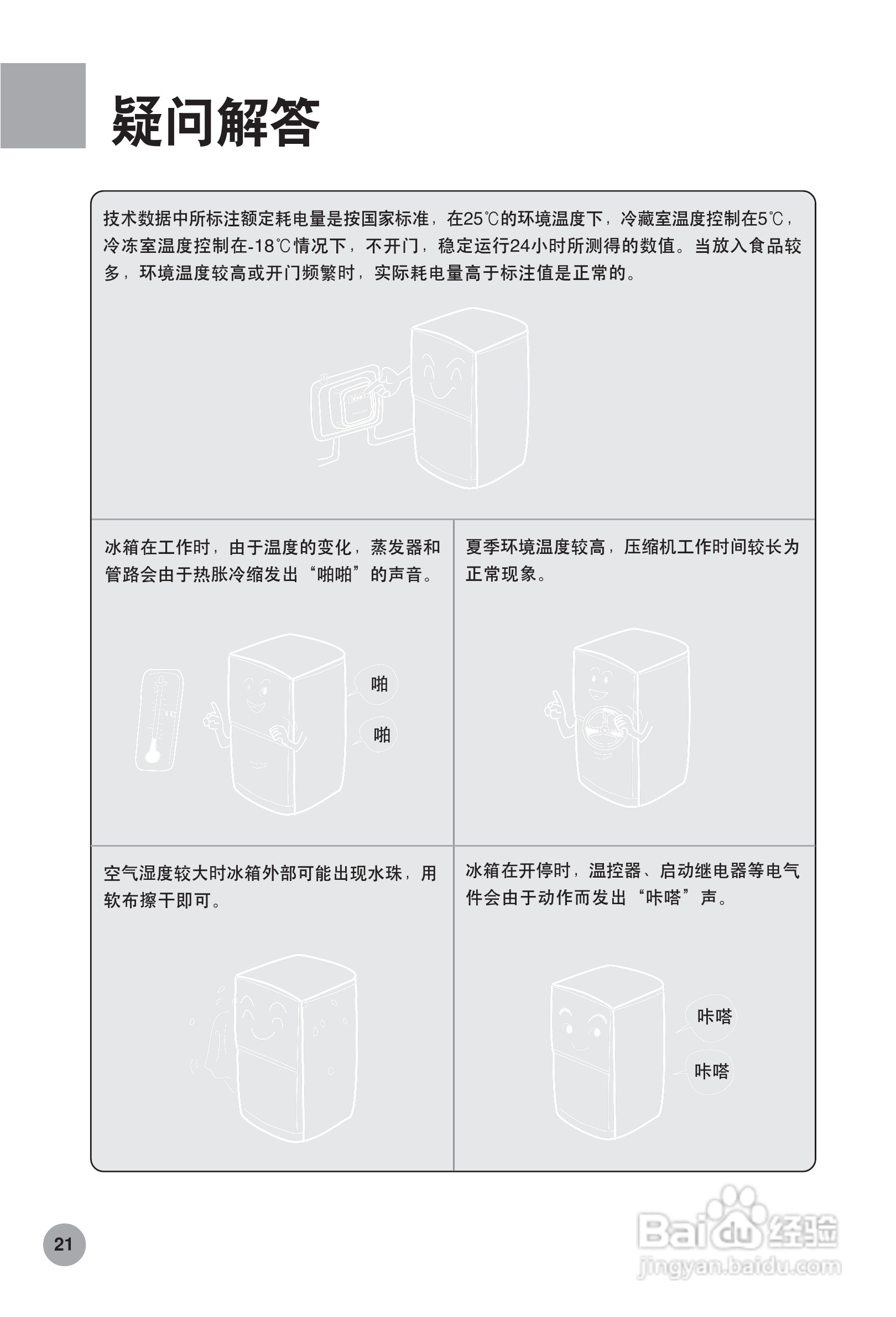 疑问解答

技术数据中所标注额定耗电量是按国家标准，在25℃的环境温度下，冷藏室温度控制在5℃，冷冻室温度控制在-18℃情况下，不开门，稳定运行24小时所测得的数值。当放入食品较多，环境温度较高或开门频繁时，实际耗电量高于标注值是正常的。

冰箱在工作时，由于温度的变化，蒸发器和管路会由于热胀冷缩发出“啪啪”的声音。

啪

啪

夏季环境温度较高，压缩机工作时间较长为正常现象。

空气湿度较大时冰箱外部可能出现水珠，用软布擦干即可。

冰箱在开停时，温控器、启动继电器等电气件会由于动作而发出“咔嗒”声。

咔嗒

咔嗒

21

Baidu经验
jingyan.baidu.com